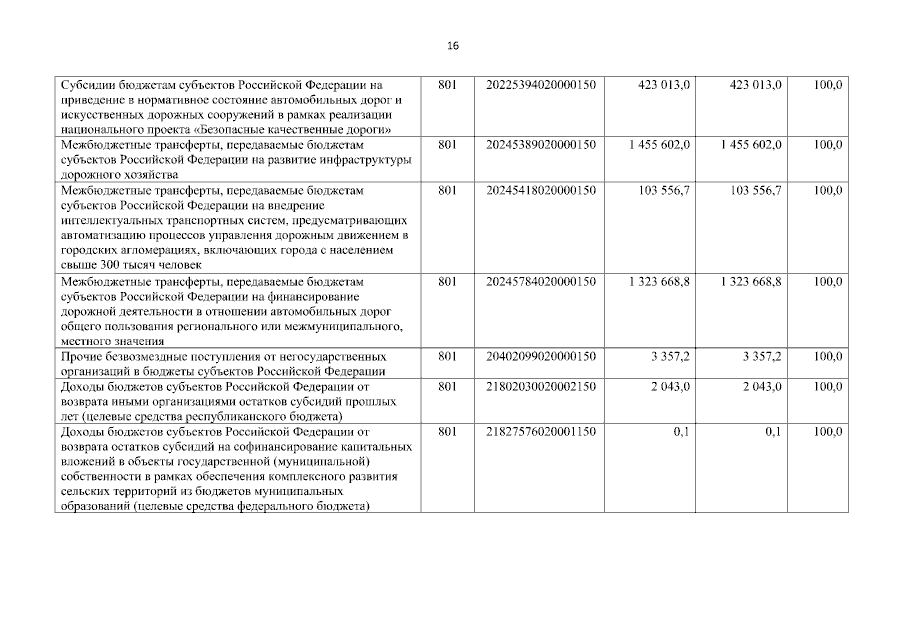 16

| | | | | | |
|---|---|---|---|---|---|
| Субсидии бюджетам субъектов Российской Федерации на приведение в нормативное состояние автомобильных дорог и искусственных дорожных сооружений в рамках реализации национального проекта «Безопасные качественные дороги» | 801 | 20225394020000150 | 423 013,0 | 423 013,0 | 100,0 |
| Межбюджетные трансферты, передаваемые бюджетам субъектов Российской Федерации на развитие инфраструктуры дорожного хозяйства | 801 | 20245389020000150 | 1 455 602,0 | 1 455 602,0 | 100,0 |
| Межбюджетные трансферты, передаваемые бюджетам субъектов Российской Федерации на внедрение интеллектуальных транспортных систем, предусматривающих автоматизацию процессов управления дорожным движением в городских агломерациях, включающих города с населением свыше 300 тысяч человек | 801 | 20245418020000150 | 103 556,7 | 103 556,7 | 100,0 |
| Межбюджетные трансферты, передаваемые бюджетам субъектов Российской Федерации на финансирование дорожной деятельности в отношении автомобильных дорог общего пользования регионального или межмуниципального, местного значения | 801 | 20245784020000150 | 1 323 668,8 | 1 323 668,8 | 100,0 |
| Прочие безвозмездные поступления от негосударственных организаций в бюджеты субъектов Российской Федерации | 801 | 20402099020000150 | 3 357,2 | 3 357,2 | 100,0 |
| Доходы бюджетов субъектов Российской Федерации от возврата иными организациями остатков субсидий прошлых лет (целевые средства республиканского бюджета) | 801 | 21802030020002150 | 2 043,0 | 2 043,0 | 100,0 |
| Доходы бюджетов субъектов Российской Федерации от возврата остатков субсидий на софинансирование капитальных вложений в объекты государственной (муниципальной) собственности в рамках обеспечения комплексного развития сельских территорий из бюджетов муниципальных образований (целевые средства федерального бюджета) | 801 | 21827576020001150 | 0,1 | 0,1 | 100,0 |